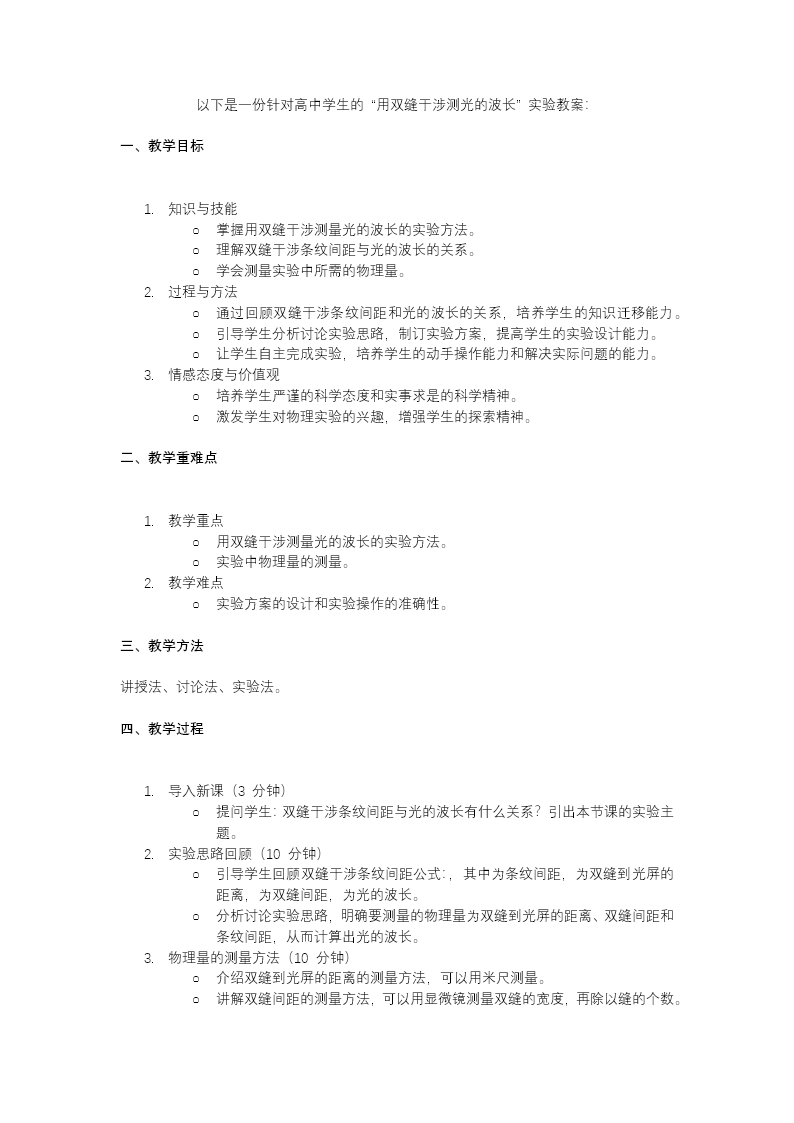 以下是一份针对高中学生的“用双缝干涉测光的波长”实验教案：

一、教学目标

1. 知识与技能
   o 掌握用双缝干涉测量光的波长的实验方法。
   o 理解双缝干涉条纹间距与光的波长的关系。
   o 学会测量实验中所需的物理量。
2. 过程与方法
   o 通过回顾双缝干涉条纹间距和光的波长的关系，培养学生的知识迁移能力。
   o 引导学生分析讨论实验思路，制订实验方案，提高学生的实验设计能力。
   o 让学生自主完成实验，培养学生的动手操作能力和解决实际问题的能力。
3. 情感态度与价值观
   o 培养学生严谨的科学态度和实事求是的科学精神。
   o 激发学生对物理实验的兴趣，增强学生的探索精神。

二、教学重难点

1. 教学重点
   o 用双缝干涉测量光的波长的实验方法。
   o 实验中物理量的测量。
2. 教学难点
   o 实验方案的设计和实验操作的准确性。

三、教学方法

讲授法、讨论法、实验法。

四、教学过程

1. 导入新课（3 分钟）
   o 提问学生：双缝干涉条纹间距与光的波长有什么关系？引出本节课的实验主题。
2. 实验思路回顾（10 分钟）
   o 引导学生回顾双缝干涉条纹间距公式：，其中为条纹间距，为双缝到光屏的距离，为双缝间距，为光的波长。
   o 分析讨论实验思路，明确要测量的物理量为双缝到光屏的距离、双缝间距和条纹间距，从而计算出光的波长。
3. 物理量的测量方法（10 分钟）
   o 介绍双缝到光屏的距离的测量方法，可以用米尺测量。
   o 讲解双缝间距的测量方法，可以用显微镜测量双缝的宽度，再除以缝的个数。